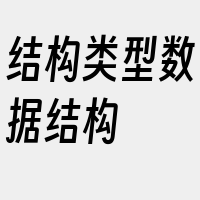 结构类型数据结构